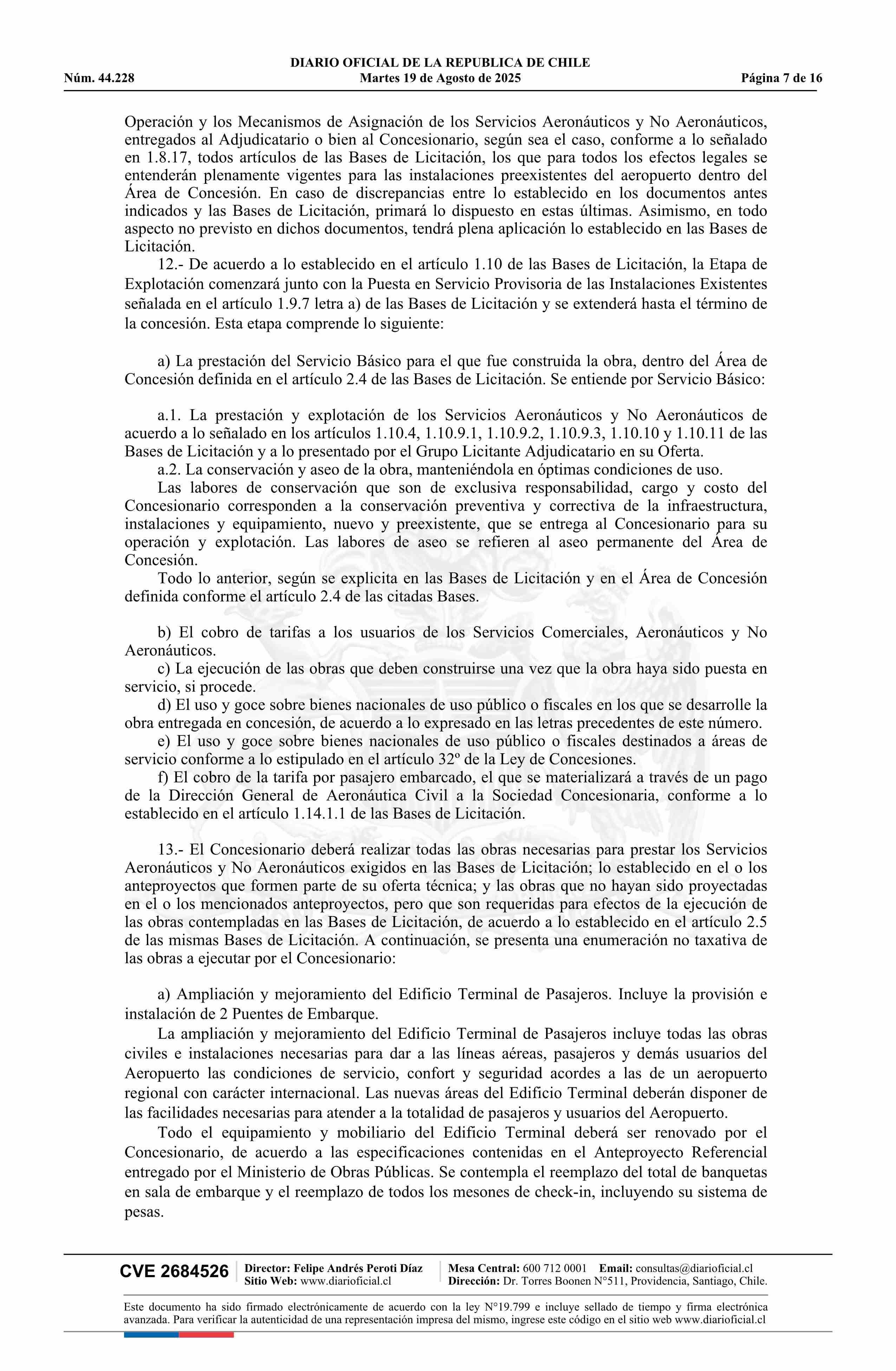 DIARIO OFICIAL DE LA REPUBLICA DE CHILE
Núm. 44.228 Martes 19 de Agosto de 2025 Página 7 de 16

Operación y los Mecanismos de Asignación de los Servicios Aeronáuticos y No Aeronáuticos, entregados al Adjudicatario o bien al Concesionario, según sea el caso, conforme a lo señalado en 1.8.17, todos artículos de las Bases de Licitación, los que para todos los efectos legales se entenderán plenamente vigentes para las instalaciones preexistentes del aeropuerto dentro del Área de Concesión. En caso de discrepancias entre lo establecido en los documentos antes indicados y las Bases de Licitación, primará lo dispuesto en estas últimas. Asimismo, en todo aspecto no previsto en dichos documentos, tendrá plena aplicación lo establecido en las Bases de Licitación.

12.- De acuerdo a lo establecido en el artículo 1.10 de las Bases de Licitación, la Etapa de Explotación comenzará junto con la Puesta en Servicio Provisoria de las Instalaciones Existentes señalada en el artículo 1.9.7 letra a) de las Bases de Licitación y se extenderá hasta el término de la concesión. Esta etapa comprende lo siguiente:

a) La prestación del Servicio Básico para el que fue construida la obra, dentro del Área de Concesión definida en el artículo 2.4 de las Bases de Licitación. Se entiende por Servicio Básico:

a.1. La prestación y explotación de los Servicios Aeronáuticos y No Aeronáuticos de acuerdo a lo señalado en los artículos 1.10.4, 1.10.9.1, 1.10.9.2, 1.10.9.3, 1.10.10 y 1.10.11 de las Bases de Licitación y a lo presentado por el Grupo Licitante Adjudicatario en su Oferta.

a.2. La conservación y aseo de la obra, manteniéndola en óptimas condiciones de uso.

Las labores de conservación que son de exclusiva responsabilidad, cargo y costo del Concesionario corresponden a la conservación preventiva y correctiva de la infraestructura, instalaciones y equipamiento, nuevo y preexistente, que se entrega al Concesionario para su operación y explotación. Las labores de aseo se refieren al aseo permanente del Área de Concesión.

Todo lo anterior, según se explicita en las Bases de Licitación y en el Área de Concesión definida conforme el artículo 2.4 de las citadas Bases.

b) El cobro de tarifas a los usuarios de los Servicios Comerciales, Aeronáuticos y No Aeronáuticos.

c) La ejecución de las obras que deben construirse una vez que la obra haya sido puesta en servicio, si procede.

d) El uso y goce sobre bienes nacionales de uso público o fiscales en los que se desarrolle la obra entregada en concesión, de acuerdo a lo expresado en las letras precedentes de este número.

e) El uso y goce sobre bienes nacionales de uso público o fiscales destinados a áreas de servicio conforme a lo estipulado en el artículo 32º de la Ley de Concesiones.

f) El cobro de la tarifa por pasajero embarcado, el que se materializará a través de un pago de la Dirección General de Aeronáutica Civil a la Sociedad Concesionaria, conforme a lo establecido en el artículo 1.14.1.1 de las Bases de Licitación.

13.- El Concesionario deberá realizar todas las obras necesarias para prestar los Servicios Aeronáuticos y No Aeronáuticos exigidos en las Bases de Licitación; lo establecido en el o los anteproyectos que formen parte de su oferta técnica; y las obras que no hayan sido proyectadas en el o los mencionados anteproyectos, pero que son requeridas para efectos de la ejecución de las obras contempladas en las Bases de Licitación, de acuerdo a lo establecido en el artículo 2.5 de las mismas Bases de Licitación. A continuación, se presenta una enumeración no taxativa de las obras a ejecutar por el Concesionario:

a) Ampliación y mejoramiento del Edificio Terminal de Pasajeros. Incluye la provisión e instalación de 2 Puentes de Embarque.

La ampliación y mejoramiento del Edificio Terminal de Pasajeros incluye todas las obras civiles e instalaciones necesarias para dar a las líneas aéreas, pasajeros y demás usuarios del Aeropuerto las condiciones de servicio, confort y seguridad acordes a las de un aeropuerto regional con carácter internacional. Las nuevas áreas del Edificio Terminal deberán disponer de las facilidades necesarias para atender a la totalidad de pasajeros y usuarios del Aeropuerto.

Todo el equipamiento y mobiliario del Edificio Terminal deberá ser renovado por el Concesionario, de acuerdo a las especificaciones contenidas en el Anteproyecto Referencial entregado por el Ministerio de Obras Públicas. Se contempla el reemplazo del total de banquetas en sala de embarque y el reemplazo de todos los mesones de check-in, incluyendo su sistema de pesas.

CVE 2684526 Director: Felipe Andrés Peroti Díaz
Sitio Web: www.diarioficial.cl
Mesa Central: 600 712 0001 Email: consultas@diarioficial.cl
Dirección: Dr. Torres Boonen N°511, Providencia, Santiago, Chile.

Este documento ha sido firmado electrónicamente de acuerdo con la ley N°19.799 e incluye sellado de tiempo y firma electrónica avanzada. Para verificar la autenticidad de una representación impresa del mismo, ingrese este código en el sitio web www.diarioficial.cl